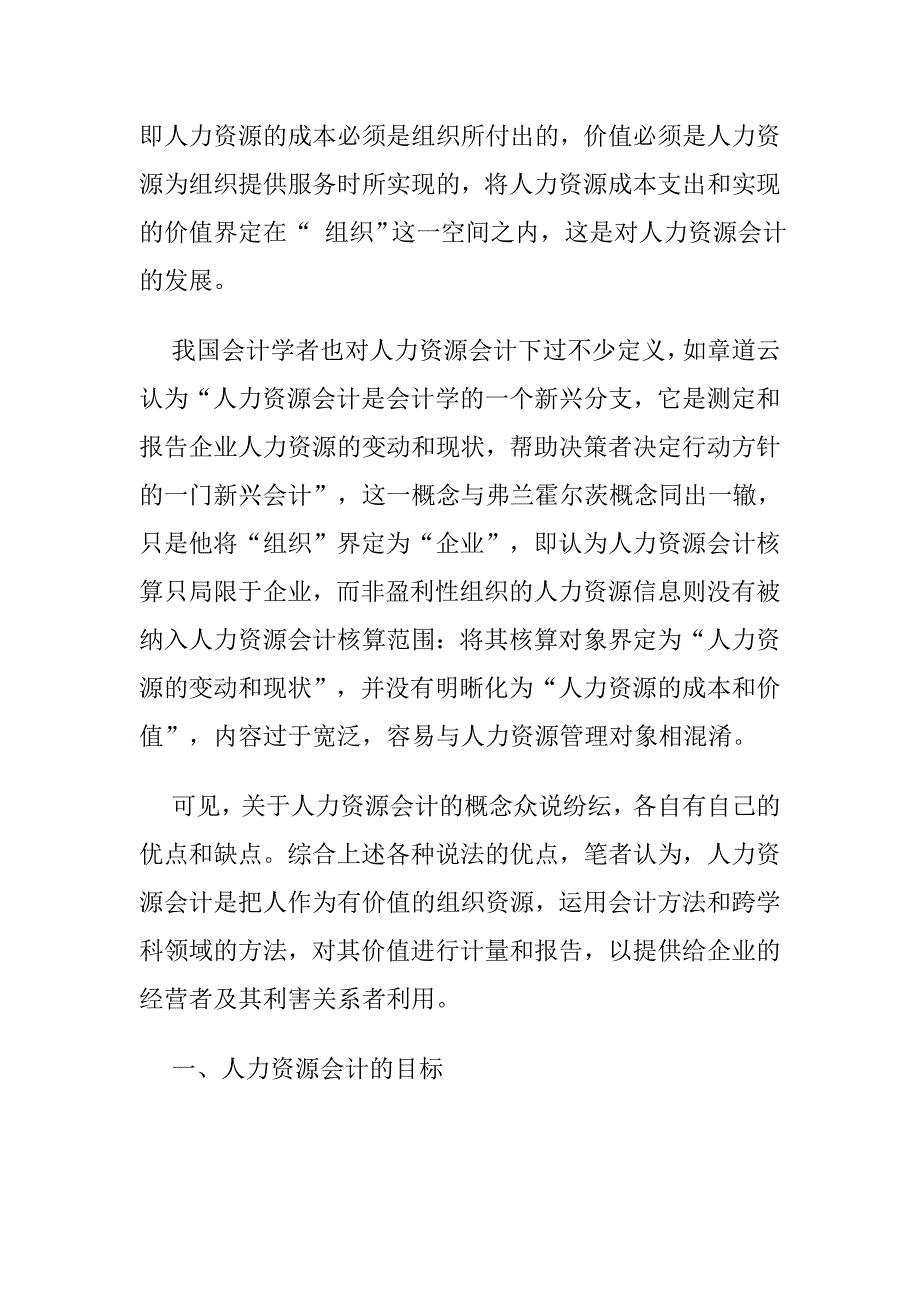 即人力资源的成本必须是组织所付出的，价值必须是人力资源为组织提供服务时所实现的，将人力资源成本支出和实现的价值界定在“ 组织”这一空间之内，这是对人力资源会计的发展。

我国会计学者也对人力资源会计下过不少定义，如章道云认为“人力资源会计是会计学的一个新兴分支，它是测定和报告企业人力资源的变动和现状，帮助决策者决定行动方针的一门新兴会计”，这一概念与弗兰霍尔茨概念同出一辙，只是他将“组织”界定为“企业”，即认为人力资源会计核算只局限于企业，而非盈利性组织的人力资源信息则没有被纳入人力资源会计核算范围：将其核算对象界定为“人力资源的变动和现状”，并没有明晰化为“人力资源的成本和价值”，内容过于宽泛，容易与人力资源管理对象相混淆。

可见，关于人力资源会计的概念众说纷纭，各自有自己的优点和缺点。综合上述各种说法的优点，笔者认为，人力资源会计是把人作为有价值的组织资源，运用会计方法和跨学科领域的方法，对其价值进行计量和报告，以提供给企业的经营者及其利害关系者利用。

一、人力资源会计的目标